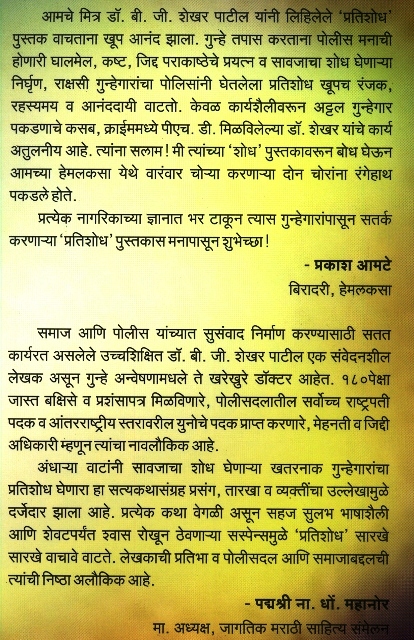 आमचे मित्र डॉ. बी. जी. शेखर पाटील यांनी लिहिलेले 'प्रतिशोध' पुस्तक वाचताना खूप आनंद झाला. गुन्हे तपास करताना पोलीस मनाची होणारी घालमेल, कष्ट, जिद्द पराकाष्ठेचे प्रयत्न व सावजाचा शोध घेणाऱ्या निर्घृण, राक्षसी गुन्हेगारांचा पोलिसांनी घेतलेला प्रतिशोध खूपच रंजक, रहस्यमय व आनंददायी वाटतो. केवळ कार्यशैलीवरून अट्टल गुन्हेगार पकडणाचे कसब, क्राईममध्ये पीएच. डी. मिळविलेल्या डॉ. शेखर यांचे कार्य अतुलनीय आहे. त्यांना सलाम! मी त्यांच्या 'शोध' पुस्तकावरून बोध घेऊन आमच्या हेमलकसा येथे वारंवार चोऱ्या करणाऱ्या दोन चोरांना रंगेहाथ पकडले होते.

प्रत्येक नागरिकाच्या ज्ञानात भर टाकून त्यास गुन्हेगारांपासून सतर्क करणाऱ्या 'प्रतिशोध' पुस्तकास मनापासून शुभेच्छा!

- प्रकाश आमटे
बिरादरी, हेमलकसा

समाज आणि पोलीस यांच्यात सुसंवाद निर्माण करण्यासाठी सतत कार्यरत असलेले उच्चशिक्षित डॉ. बी. जी. शेखर पाटील एक संवेदनशील लेखक असून गुन्हे अन्वेषणामधले ते खरेखुरे डॉक्टर आहेत. १८०पेक्षा जास्त बक्षिसे व प्रशंसापत्र मिळविणारे, पोलीसदलातील सर्वोच्च राष्ट्रपती पदक व आंतरराष्ट्रीय स्तरावरील युनोचे पदक प्राप्त करणारे, मेहनती व जिद्दी अधिकारी म्हणून त्यांचा नावलौकिक आहे.

अंधाऱ्या वाटांनी सावजाचा शोध घेणाऱ्या खतरनाक गुन्हेगारांचा प्रतिशोध घेणारा हा सत्यकथासंग्रह प्रसंग, तारखा व व्यक्तींचा उल्लेखामुळे दर्जेदार झाला आहे. प्रत्येक कथा वेगळी असून सहज सुलभ भाषाशैली आणि शेवटपर्यंत श्वास रोखून ठेवणाऱ्या सस्पेन्समुळे 'प्रतिशोध' सारखे सारखे वाचावे वाटते. लेखकाची प्रतिभा व पोलीसदल आणि समाजाबद्दलची त्यांची निष्ठा अलौकिक आहे.

- पद्मश्री ना. धों. महानोर
मा. अध्यक्ष, जागतिक मराठी साहित्य संमेलन